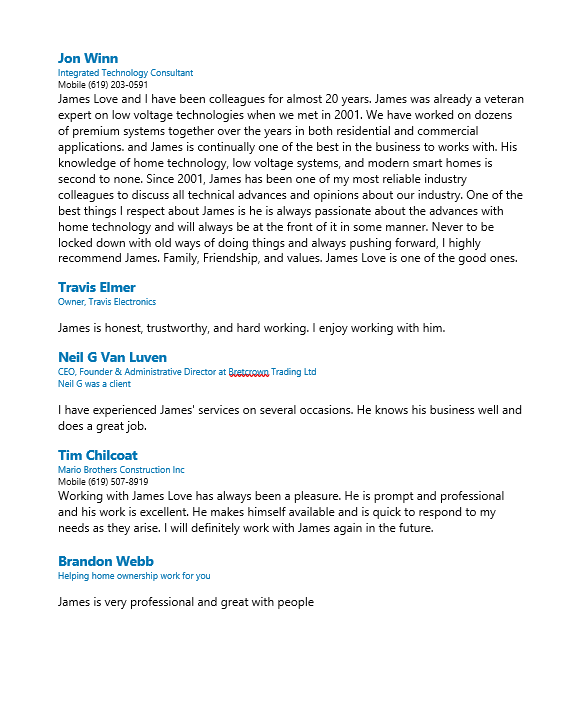 Jon Winn
Integrated Technology Consultant
Mobile (619) 203-0591
James Love and I have been colleagues for almost 20 years. James was already a veteran expert on low voltage technologies when we met in 2001. We have worked on dozens of premium systems together over the years in both residential and commercial applications. and James is continually one of the best in the business to works with. His knowledge of home technology, low voltage systems, and modern smart homes is second to none. Since 2001, James has been one of my most reliable industry colleagues to discuss all technical advances and opinions about our industry. One of the best things I respect about James is he is always passionate about the advances with home technology and will always be at the front of it in some manner. Never to be locked down with old ways of doing things and always pushing forward, I highly recommend James. Family, Friendship, and values. James Love is one of the good ones.

Travis Elmer
Owner, Travis Electronics

James is honest, trustworthy, and hard working. I enjoy working with him.

Neil G Van Luven
CEO, Founder & Administrative Director at Bretcrown Trading Ltd
Neil G was a client

I have experienced James' services on several occasions. He knows his business well and does a great job.

Tim Chilcoat
Mario Brothers Construction Inc
Mobile (619) 507-8919
Working with James Love has always been a pleasure. He is prompt and professional and his work is excellent. He makes himself available and is quick to respond to my needs as they arise. I will definitely work with James again in the future.

Brandon Webb
Helping home ownership work for you

James is very professional and great with people